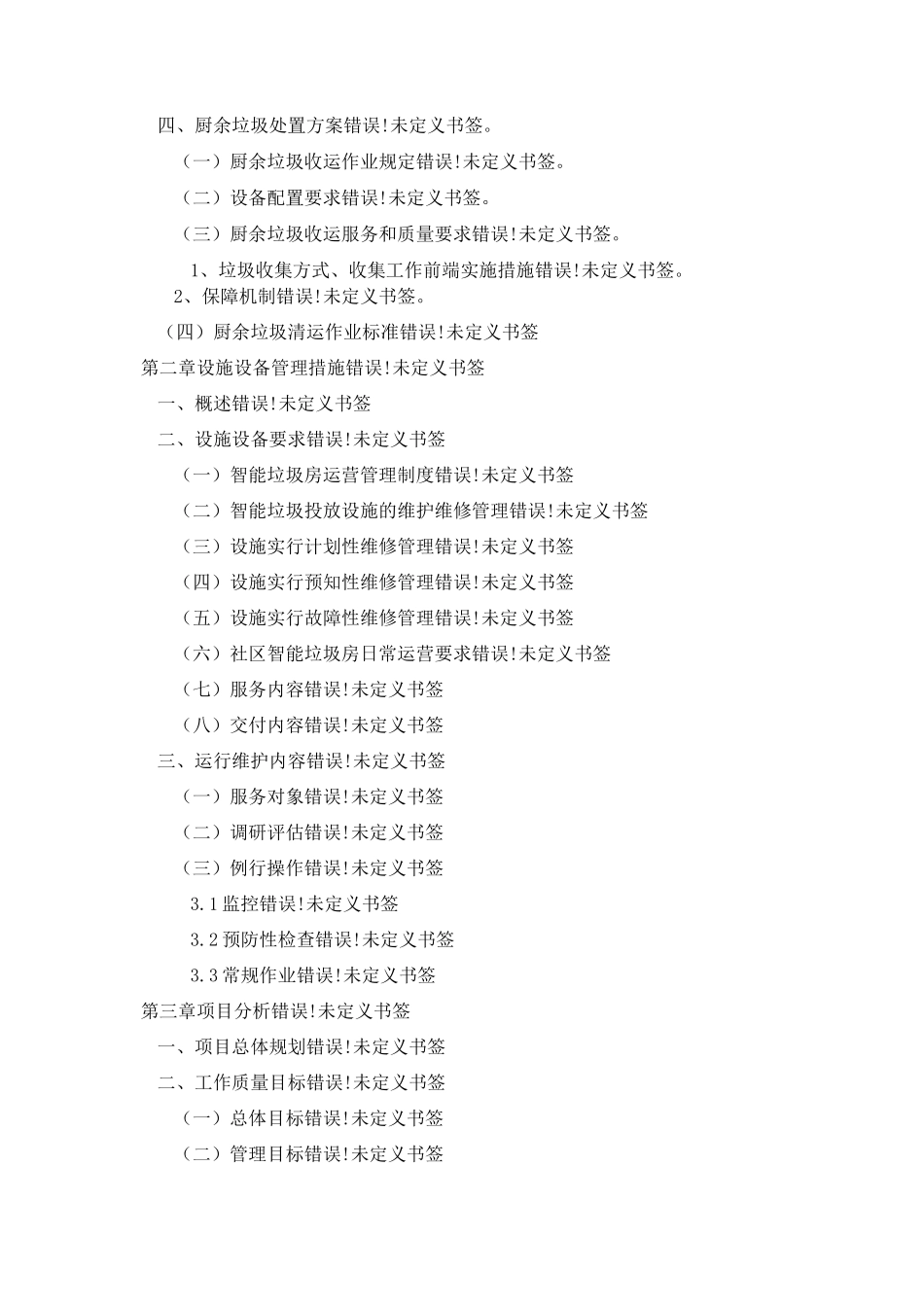 四、厨余垃圾处置方案错误!未定义书签。

（一）厨余垃圾收运作业规定错误!未定义书签。

（二）设备配置要求错误!未定义书签。

（三）厨余垃圾收运服务和质量要求错误!未定义书签。

1、垃圾收集方式、收集工作前端实施措施错误!未定义书签。

2、保障机制错误!未定义书签。

（四）厨余垃圾清运作业标准错误!未定义书签

第二章设施设备管理措施错误!未定义书签

一、概述错误!未定义书签

二、设施设备要求错误!未定义书签

（一）智能垃圾房运营管理制度错误!未定义书签

（二）智能垃圾投放设施的维护维修管理错误!未定义书签

（三）设施实行计划性维修管理错误!未定义书签

（四）设施实行预知性维修管理错误!未定义书签

（五）设施实行故障性维修管理错误!未定义书签

（六）社区智能垃圾房日常运营要求错误!未定义书签

（七）服务内容错误!未定义书签

（八）交付内容错误!未定义书签

三、运行维护内容错误!未定义书签

（一）服务对象错误!未定义书签

（二）调研评估错误!未定义书签

（三）例行操作错误!未定义书签

3.1监控错误!未定义书签

3.2预防性检查错误!未定义书签

3.3常规作业错误!未定义书签

第三章项目分析错误!未定义书签

一、项目总体规划错误!未定义书签

二、工作质量目标错误!未定义书签

（一）总体目标错误!未定义书签

（二）管理目标错误!未定义书签